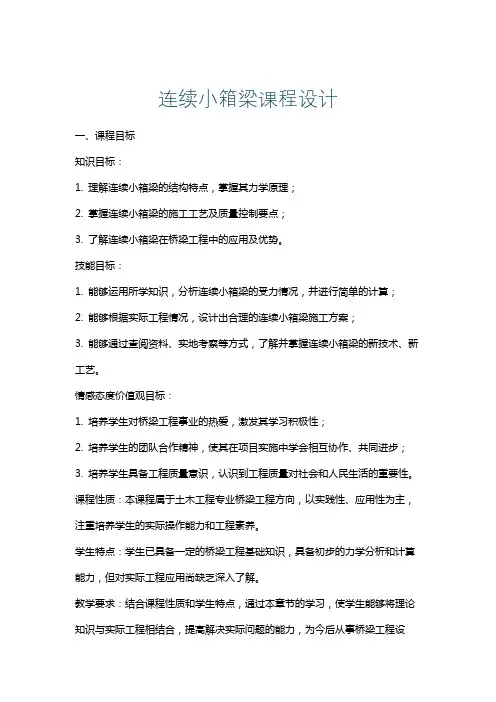 连续小箱梁课程设计

一、课程目标

知识目标：

1. 理解连续小箱梁的结构特点，掌握其力学原理；

2. 掌握连续小箱梁的施工工艺及质量控制要点；

3. 了解连续小箱梁在桥梁工程中的应用及优势。

技能目标：

1. 能够运用所学知识，分析连续小箱梁的受力情况，并进行简单的计算；

2. 能够根据实际工程情况，设计出合理的连续小箱梁施工方案；

3. 能够通过查阅资料、实地考察等方式，了解并掌握连续小箱梁的新技术、新工艺。

情感态度价值观目标：

1. 培养学生对桥梁工程事业的热爱，激发其学习积极性；

2. 培养学生的团队合作精神，使其在项目实施中学会相互协作、共同进步；

3. 培养学生具备工程质量意识，认识到工程质量对社会和人民生活的重要性。

课程性质：本课程属于土木工程专业桥梁工程方向，以实践性、应用性为主，注重培养学生的实际操作能力和工程素养。

学生特点：学生已具备一定的桥梁工程基础知识，具备初步的力学分析和计算能力，但对实际工程应用尚缺乏深入了解。

教学要求：结合课程性质和学生特点，通过本章节的学习，使学生能够将理论知识与实际工程相结合，提高解决实际问题的能力，为今后从事桥梁工程设